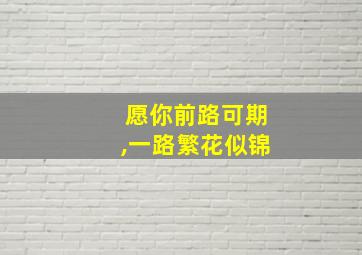 愿你前路可期
,一路繁花似锦